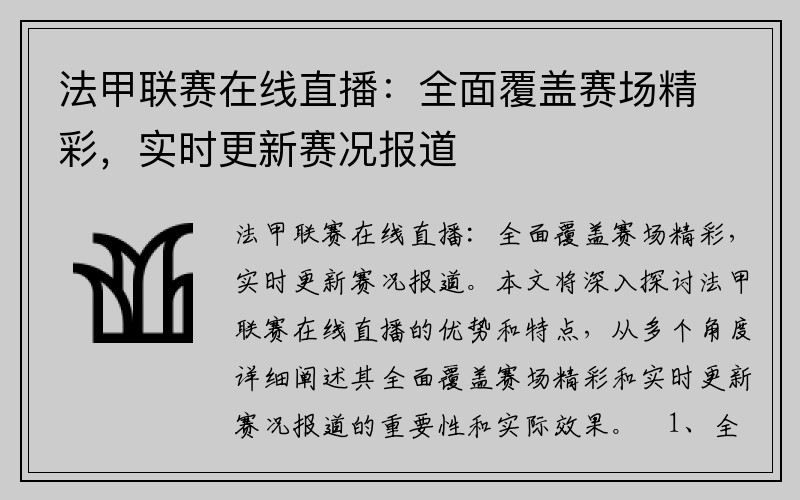 法甲联赛在线直播：全面覆盖赛场精彩，实时更新赛况报道

法甲联赛在线直播：全面覆盖赛场精彩，实时更新赛况报道。本文将深入探讨法甲联赛在线直播的优势和特点，从多个角度详细阐述其全面覆盖赛场精彩和实时更新赛况报道的重要性和实际效果。 1、全